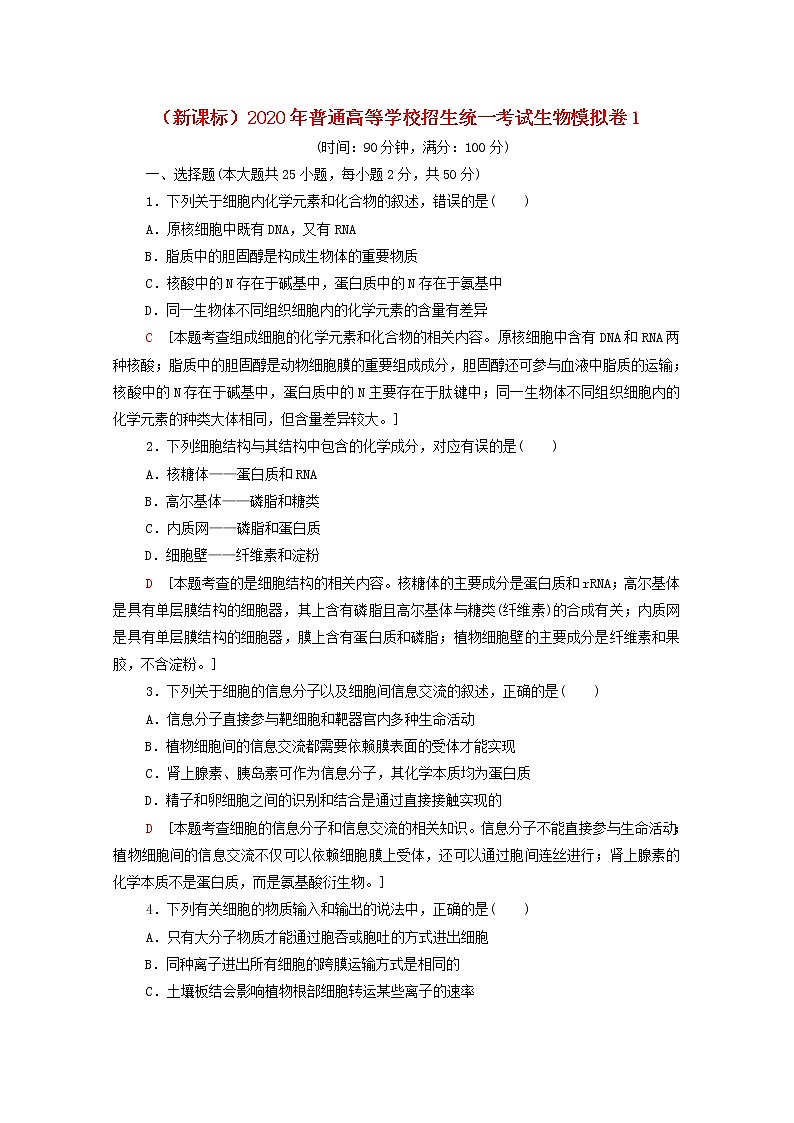 （新课标）2020年普通高等学校招生统一考试生物模拟卷1

(时间：90分钟，满分：100分)

一、选择题(本大题共25小题，每小题2分，共50分)

1．下列关于细胞内化学元素和化合物的叙述，错误的是(　　)

A．原核细胞中既有DNA，又有RNA

B．脂质中的胆固醇是构成生物体的重要物质

C．核酸中的N存在于碱基中，蛋白质中的N存在于氨基中

D．同一生物体不同组织细胞内的化学元素的含量有差异

C　[本题考查组成细胞的化学元素和化合物的相关内容。原核细胞中含有DNA和RNA两种核酸；脂质中的胆固醇是动物细胞膜的重要组成成分，胆固醇还可参与血液中脂质的运输；核酸中的N存在于碱基中，蛋白质中的N主要存在于肽键中；同一生物体不同组织细胞内的化学元素的种类大体相同，但含量差异较大。]

2．下列细胞结构与其结构中包含的化学成分，对应有误的是(　　)

A．核糖体——蛋白质和RNA

B．高尔基体——磷脂和糖类

C．内质网——磷脂和蛋白质

D．细胞壁——纤维素和淀粉

D　[本题考查的是细胞结构的相关内容。核糖体的主要成分是蛋白质和rRNA；高尔基体是具有单层膜结构的细胞器，其上含有磷脂且高尔基体与糖类(纤维素)的合成有关；内质网是具有单层膜结构的细胞器，膜上含有蛋白质和磷脂；植物细胞壁的主要成分是纤维素和果胶，不含淀粉。]

3．下列关于细胞的信息分子以及细胞间信息交流的叙述，正确的是(　　)

A．信息分子直接参与靶细胞和靶器官内多种生命活动

B．植物细胞间的信息交流都需要依赖膜表面的受体才能实现

C．肾上腺素、胰岛素可作为信息分子，其化学本质均为蛋白质

D．精子和卵细胞之间的识别和结合是通过直接接触实现的

D　[本题考查细胞的信息分子和信息交流的相关知识。信息分子不能直接参与生命活动;植物细胞间的信息交流不仅可以依赖细胞膜上受体，还可以通过胞间连丝进行；肾上腺素的化学本质不是蛋白质，而是氨基酸衍生物。]

4．下列有关细胞的物质输入和输出的说法中，正确的是(　　)

A．只有大分子物质才能通过胞吞或胞吐的方式进出细胞

B．同种离子进出所有细胞的跨膜运输方式是相同的

C．土壤板结会影响植物根部细胞转运某些离子的速率